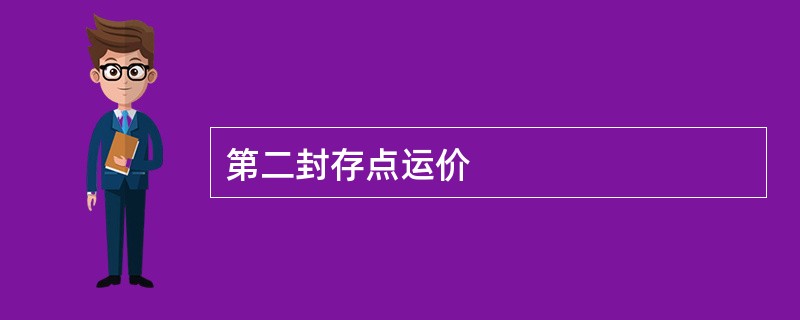 第二封存点运价